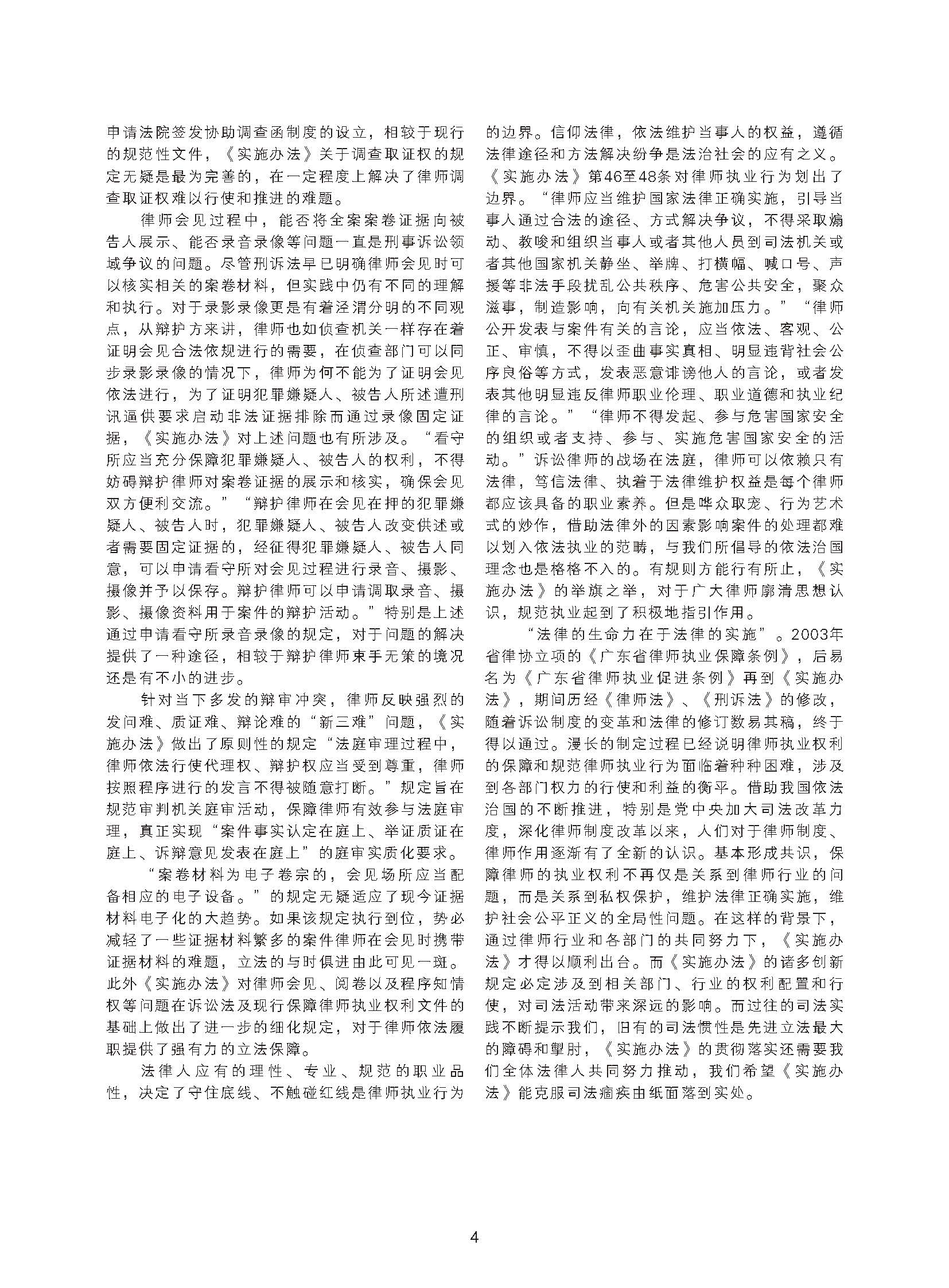 申请法院签发协助调查函制度的设立，相较于现行的规范性文件，《实施办法》关于调查取证权的规定无疑是最为完善的，在一定程度上解决了律师调查取证权难以行使和推进的难题。

律师会见过程中，能否将全案案卷证据向被告人展示、能否录音录像等问题一直是刑事诉讼领域争议的问题。尽管刑诉法早已明确律师会见时可以核实相关的案卷材料，但实践中仍有不同的理解和执行。对于录影录像更是有着泾渭分明的不同观点，从辩护方来讲，律师也如侦查机关一样存在着证明会见合法依规进行的需要，在侦查部门可以同步录影录像的情况下，律师为何不能为了证明会见依法进行，为了证明犯罪嫌疑人、被告人所述遭刑讯逼供要求启动非法证据排除而通过录像固定证据，《实施办法》对上述问题也有所涉及。“看守所应当充分保障犯罪嫌疑人、被告人的权利，不得妨碍辩护律师对案卷证据的展示和核实，确保会见双方便利交流。”“辩护律师在会见在押的犯罪嫌疑人、被告人时，犯罪嫌疑人、被告人改变供述或者需要固定证据的，经征得犯罪嫌疑人、被告人同意，可以申请看守所对会见过程进行录音、摄影、摄像并予以保存。辩护律师可以申请调取录音、摄影、摄像资料用于案件的辩护活动。”特别是上述通过申请看守所录音录像的规定，对于问题的解决提供了一种途径，相较于辩护律师束手无策的境况还是有不小的进步。

针对当下多发的辩审冲突，律师反映强烈的发问难、质证难、辩论难的“新三难”问题，《实施办法》做出了原则性的规定“法庭审理过程中，律师依法行使代理权、辩护权应当受到尊重，律师按照程序进行的发言不得被随意打断。”规定旨在规范审判机关庭审活动，保障律师有效参与法庭审理，真正实现“案件事实认定在庭上、举证质证在庭上、诉辩意见发表在庭上”的庭审实质化要求。

“案卷材料为电子卷宗的，会见场所应当配备相应的电子设备。”的规定无疑适应了现今证据材料电子化的大趋势。如果该规定执行到位，势必减轻了一些证据材料繁多的案件律师在会见时携带证据材料的难题，立法的与时俱进由此可见一斑。此外《实施办法》对律师会见、阅卷以及程序知情权等问题在诉讼法及现行保障律师执业权利文件的基础上做出了进一步的细化规定，对于律师依法履职提供了强有力的立法保障。

法律人应有的理性、专业、规范的职业品性，决定了守住底线、不触碰红线是律师执业行为的边界。信仰法律，依法维护当事人的权益，遵循法律途径和方法解决纷争是法治社会的应有之义。《实施办法》第46至48条对律师执业行为划出了边界。“律师应当维护国家法律正确实施，引导当事人通过合法的途径、方式解决争议，不得采取煽动、教唆和组织当事人或者其他人员到司法机关或者其他国家机关静坐、举牌、打横幅、喊口号、声援等非法手段扰乱公共秩序、危害公共安全，聚众滋事，制造影响，向有关机关施加压力。”“律师公开发表与案件有关的言论，应当依法、客观、公正、审慎，不得以歪曲事实真相、明显违背社会公序良俗等方式，发表恶意诽谤他人的言论，或者发表其他明显违反律师职业伦理、职业道德和执业纪律的言论。”“律师不得发起、参与危害国家安全的组织或者支持、参与、实施危害国家安全的活动。”诉讼律师的战场在法庭，律师可以依赖只有法律，笃信法律、执着于法律维护权益是每个律师都应该具备的职业素养。但是哗众取宠、行为艺术式的炒作，借助法律外的因素影响案件的处理都难以划入依法执业的范畴，与我们所倡导的依法治国理念也是格格不入的。有规则方能行有所止，《实施办法》的举旗之举，对于广大律师廓清思想认识，规范执业起到了积极地指引作用。

“法律的生命力在于法律的实施”。2003年省律协立项的《广东省律师执业保障条例》，后易名为《广东省律师执业促进条例》再到《实施办法》，期间历经《律师法》、《刑诉法》的修改，随着诉讼制度的变革和法律的修订数易其稿，终于得以通过。漫长的制定过程已经说明律师执业权利的保障和规范律师执业行为面临着种种困难，涉及到各部门权力的行使和利益的衡平。借助我国依法治国的不断推进，特别是党中央加大司法改革力度，深化律师制度改革以来，人们对于律师制度、律师作用逐渐有了全新的认识。基本形成共识，保障律师的执业权利不再仅是关系到律师行业的问题，而是关系到私权保护，维护法律正确实施，维护社会公平正义的全局性问题。在这样的背景下，通过律师行业和各部门的共同努力下，《实施办法》才得以顺利出台。而《实施办法》的诸多创新规定必定涉及到相关部门、行业的权利配置和行使，对司法活动带来深远的影响。而过往的司法实践不断提示我们，旧有的司法惯性是先进立法最大的障碍和掣肘，《实施办法》的贯彻落实还需要我们全体法律人共同努力推动，我们希望《实施办法》能克服司法痼疾由纸面落到实处。

4